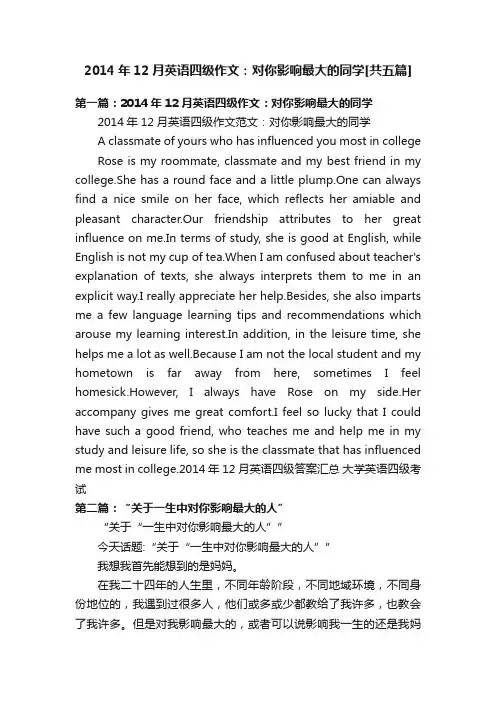 2014 年 12 月英语四级作文：对你影响最大的同学[共五篇]

第一篇：2014 年 12 月英语四级作文：对你影响最大的同学

2014 年 12 月英语四级作文范文：对你影响最大的同学

A classmate of yours who has influenced you most in college

Rose is my roommate, classmate and my best friend in my college.She has a round face and a little plump.One can always find a nice smile on her face, which reflects her amiable and pleasant character.Our friendship attributes to her great influence on me.In terms of study, she is good at English, while English is not my cup of tea.When I am confused about teacher's explanation of texts, she always interprets them to me in an explicit way.I really appreciate her help.Besides, she also imparts me a few language learning tips and recommendations which arouse my learning interest.In addition, in the leisure time, she helps me a lot as well.Because I am not the local student and my hometown is far away from here, sometimes I feel homesick.However, I always have Rose on my side.Her accompany gives me great comfort.I feel so lucky that I could have such a good friend, who teaches me and help me in my study and leisure life, so she is the classmate that has influenced me most in college.2014 年 12 月英语四级答案汇总 大学英语四级考试

第二篇：“关于一生中对你影响最大的人”

“关于“一生中对你影响最大的人””

今天话题:“关于“一生中对你影响最大的人””

我想我首先能想到的是妈妈。

在我二十四年的人生里，不同年龄阶段，不同地域环境，不同身份地位的，我遇到过很多人，他们或多或少都教给了我许多，也教会了我许多。但是对我影响最大的，或者可以说影响我一生的还是我妈